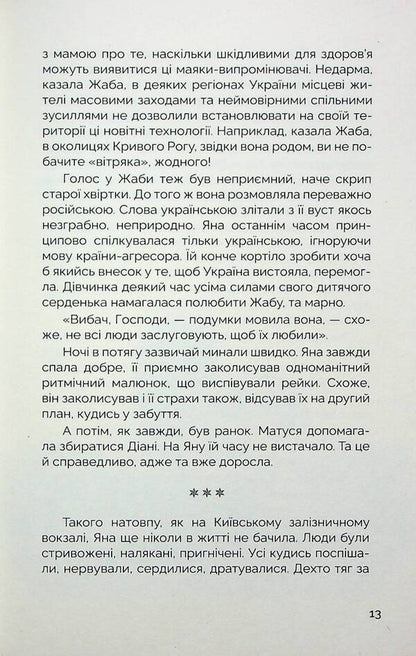 з мамою про те, наскільки шкідливими для здоров'я можуть виявитися ці маяки-випромінювачі. Недарма, казала Жаба, в деяких регіонах України місцеві жителі масовими заходами та неймовірними спільними зусиллями не дозволили встановлювати на своїй території ці новітні технології. Наприклад, казала Жаба, в околицях Кривого Рогу, звідки вона родом, ви не побачите «вітряка», жодного!

Голос у Жаби теж був неприємний, наче скрип старої хвіртки. До того ж вона розмовляла переважно російською. Слова українською злітали з її вуст якось незграбно, неприродно. Яна останнім часом принципово спілкувалася тільки українською, ігноруючи мову країни-агресора. Їй конче кортіло зробити хоча б якийсь внесок у те, щоб Україна вистояла, перемогла. Дівчинка деякий час усіма силами свого дитячого серденька намагалася полюбити Жабу, та марно.

«Вибач, Господи, — подумки мовила вона, — схоже, не всі люди заслуговують, щоб їх любили».

Ночі в потягу зазвичай минали швидко. Яна завжди спала добре, її приємно заколисував одноманітний ритмічний малюнок, що виспівували рейки. Схоже, він заколисував і її страхи також, відсував їх на другий план, кудись у забуття.

А потім, як завжди, був ранок. Матуся допомагала збиратися Діані. На Яну їй часу не вистачало. Та це й справедливо, адже та вже доросла.

***

Такого натовпу, як на Київському залізничному вокзалі, Яна ще ніколи в житті не бачила. Люди були стривожені, налякані, пригнічені. Усі кудись поспішали, нервували, сердилися, дратувалися. Дехто тяг за

13